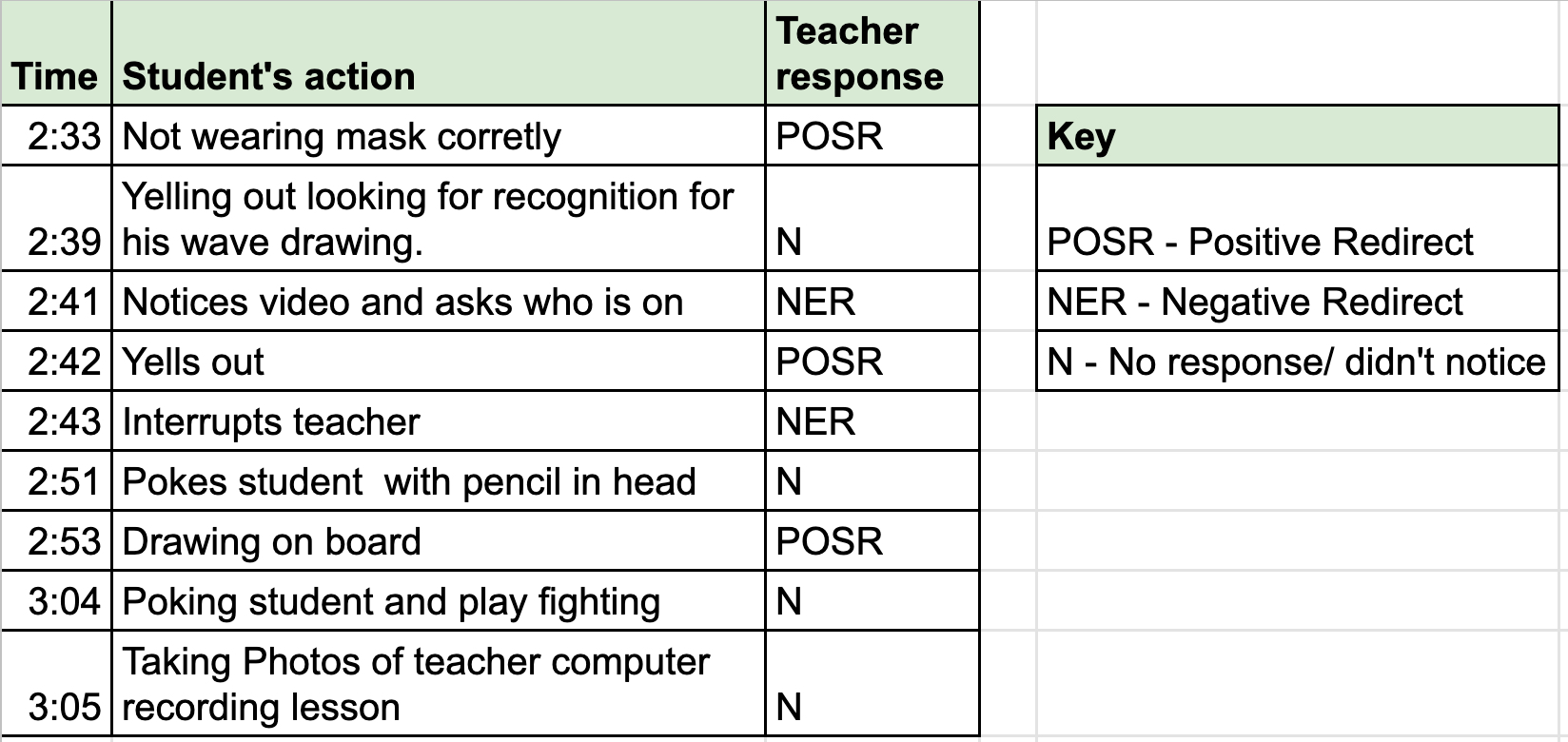 | Time | Student's action | Teacher response |
|---|---|---|
| 2:33 | Not wearing mask corretly | POSR |
| 2:39 | Yelling out looking for recognition for his wave drawing. | N |
| 2:41 | Notices video and asks who is on | NER |
| 2:42 | Yells out | POSR |
| 2:43 | Interrupts teacher | NER |
| 2:51 | Pokes student  with pencil in head | N |
| 2:53 | Drawing on board | POSR |
| 3:04 | Poking student and play fighting | N |
| 3:05 | Taking Photos of teacher computer recording lesson | N |

| Key |
|---|
| POSR - Positive Redirect |
| NER - Negative Redirect |
| N - No response/ didn't notice |